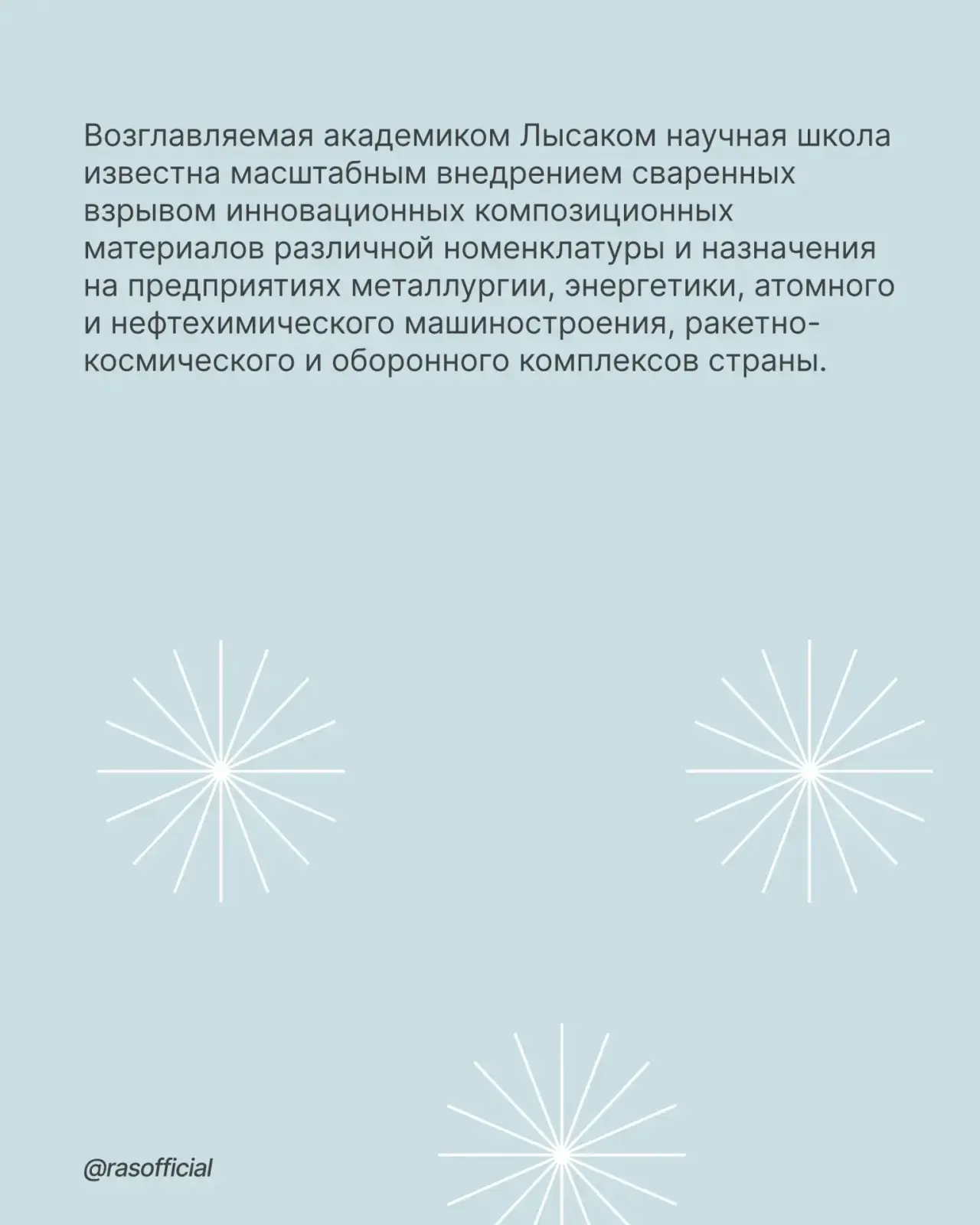 Возглавляемая академиком Лысаком научная школа известна масштабным внедрением сваренных взрывом инновационных композиционных материалов различной номенклатуры и назначения на предприятиях металлургии, энергетики, атомного и нефтехимического машиностроения, ракетно-космического и оборонного комплексов страны.

@rasofficial